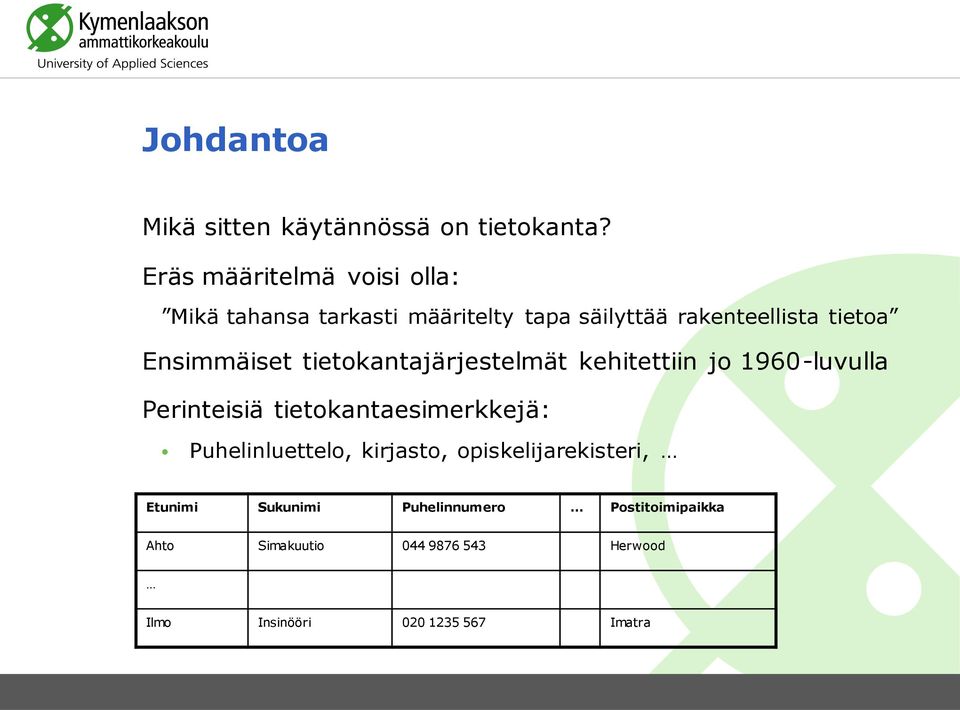 Kymenlaakson ammattikorkeakoulu
University of Applied Sciences

Johdantoa

Mikä sitten käytännössä on tietokanta?

Eräs määritelmä voisi olla:

”Mikä tahansa tarkasti määritelty tapa säilyttää rakenteellista tietoa”

Ensimmäiset tietokantajärjestelmät kehitettiin jo 1960-luvulla

Perinteisiä tietokantaesimerkkejä:

• Puhelinluettelo, kirjasto, opiskelijarekisteri, …

| Etunimi | Sukunimi | Puhelinnumero | … | Postitoimipaikka |
|---|---|---|---|---|
| Ahto | Simakuutio | 044 9876 543 | | Herwood |
| … | | | | |
| Ilmo | Insinööri | 020 1235 567 | | Imatra |